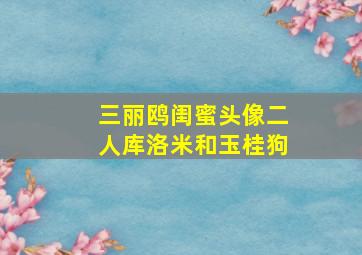 三丽鸥闺蜜头像二人库洛米和玉桂狗